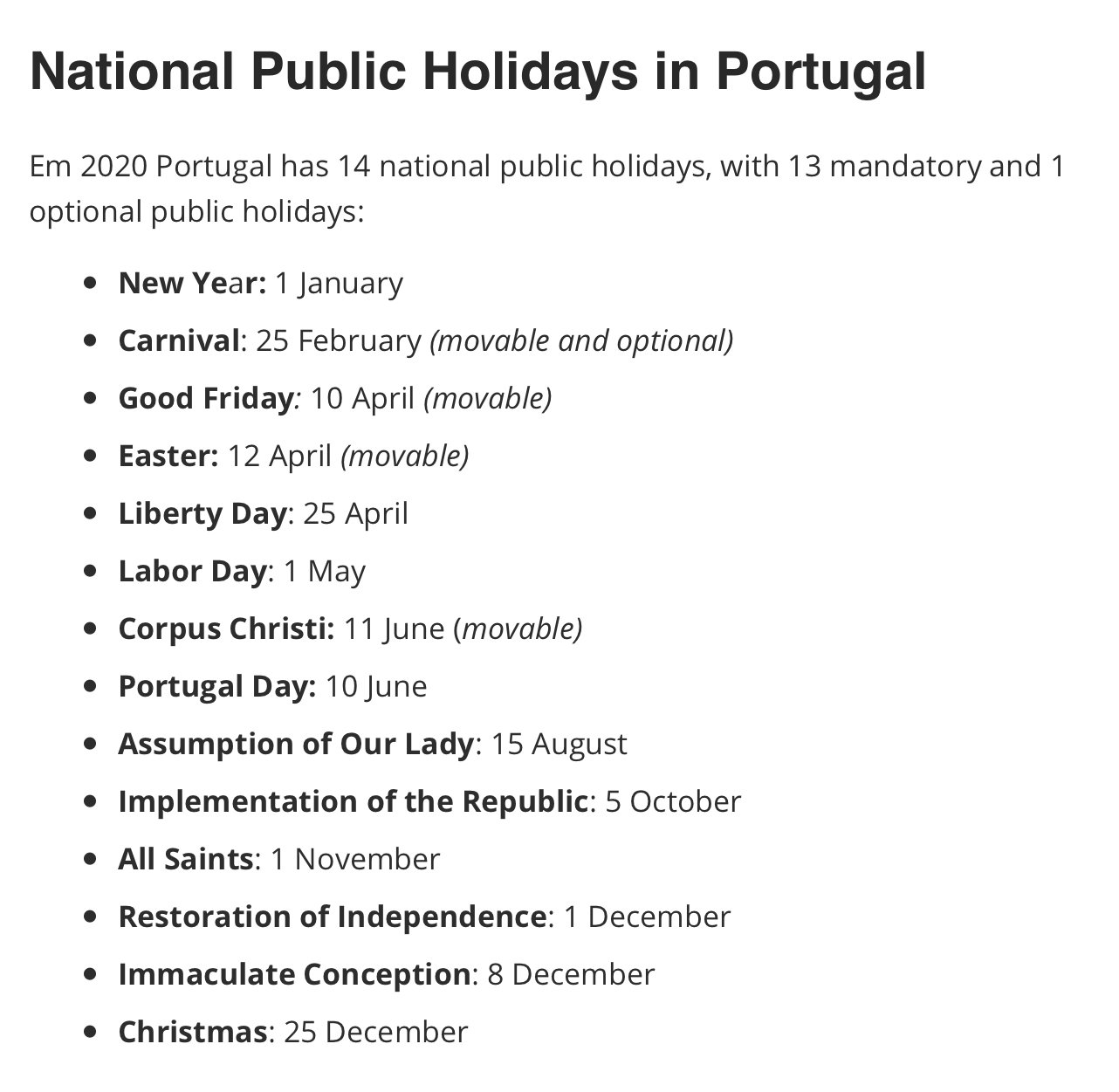 National Public Holidays in Portugal

Em 2020 Portugal has 14 national public holidays, with 13 mandatory and 1 optional public holidays:

- New Year: 1 January
- Carnival: 25 February (movable and optional)
- Good Friday: 10 April (movable)
- Easter: 12 April (movable)
- Liberty Day: 25 April
- Labor Day: 1 May
- Corpus Christi: 11 June (movable)
- Portugal Day: 10 June
- Assumption of Our Lady: 15 August
- Implementation of the Republic: 5 October
- All Saints: 1 November
- Restoration of Independence: 1 December
- Immaculate Conception: 8 December
- Christmas: 25 December